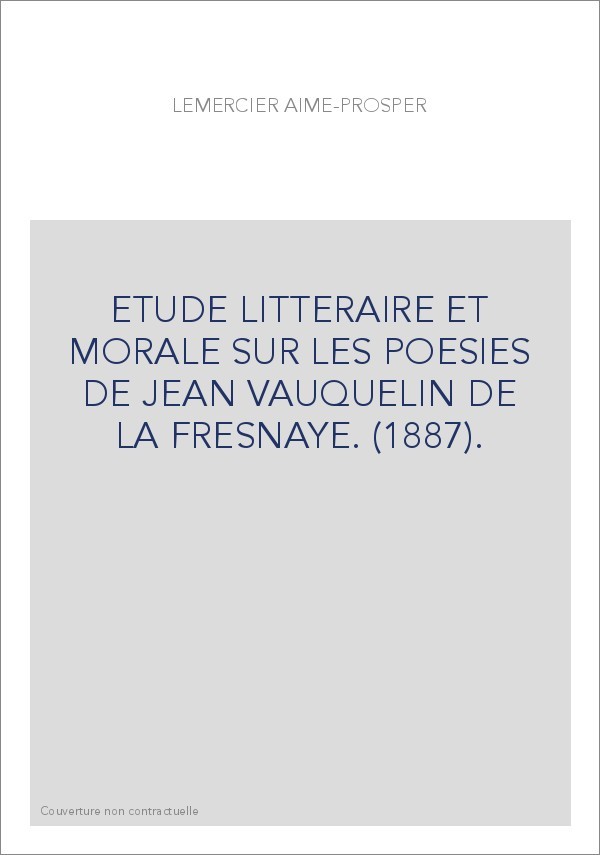 LEMERCIER AIME-PROSPER

ETUDE LITTERAIRE ET MORALE SUR LES POESIES DE JEAN VAUQUELIN DE LA FRESNAYE. (1887).

Couverture non contractuelle